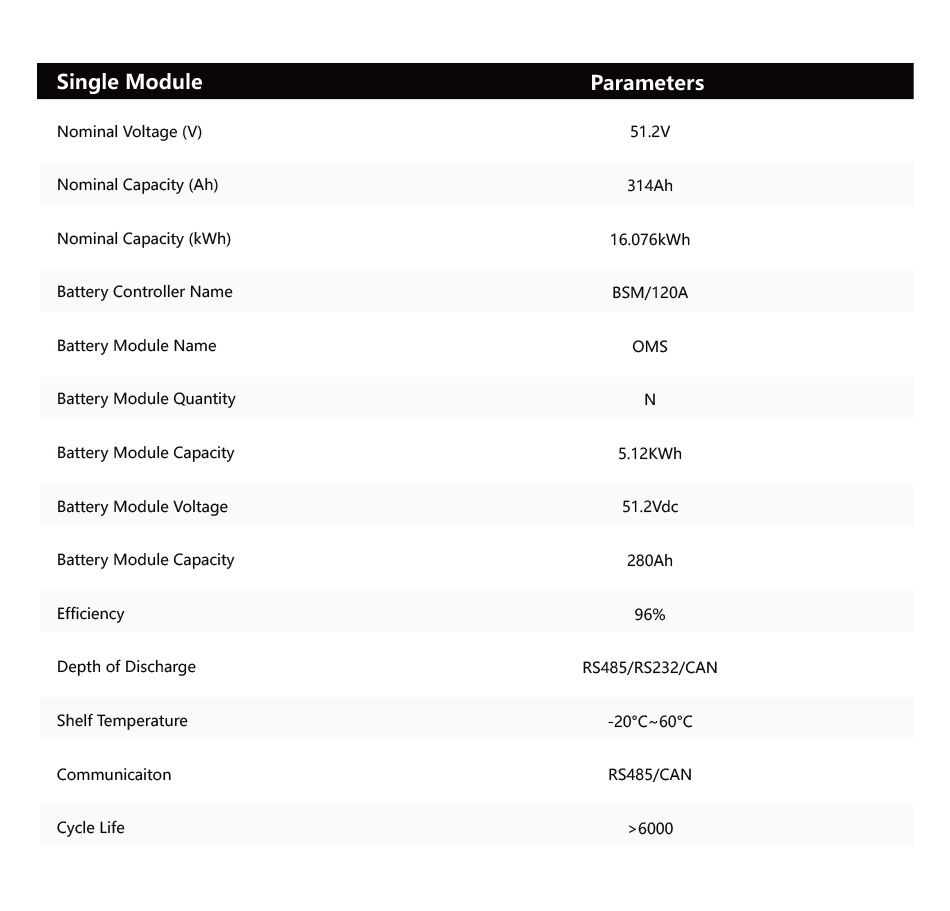 | Single Module | Parameters |
|---|---|
| Nominal Voltage (V) | 51.2V |
| Nominal Capacity (Ah) | 314Ah |
| Nominal Capacity (kWh) | 16.076kWh |
| Battery Controller Name | BSM/120A |
| Battery Module Name | OMS |
| Battery Module Quantity | N |
| Battery Module Capacity | 5.12KWh |
| Battery Module Voltage | 51.2Vdc |
| Battery Module Capacity | 280Ah |
| Efficiency | 96% |
| Depth of Discharge | RS485/RS232/CAN |
| Shelf Temperature | -20°C~60°C |
| Communicaiton | RS485/CAN |
| Cycle Life | >6000 |